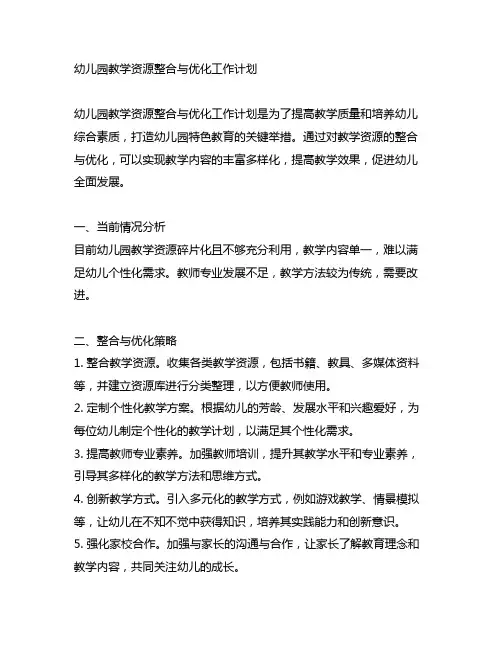 幼儿园教学资源整合与优化工作计划

幼儿园教学资源整合与优化工作计划是为了提高教学质量和培养幼儿综合素质，打造幼儿园特色教育的关键举措。通过对教学资源的整合与优化，可以实现教学内容的丰富多样化，提高教学效果，促进幼儿全面发展。

一、当前情况分析
目前幼儿园教学资源碎片化且不够充分利用，教学内容单一，难以满足幼儿个性化需求。教师专业发展不足，教学方法较为传统，需要改进。

二、整合与优化策略
1. 整合教学资源。收集各类教学资源，包括书籍、教具、多媒体资料等，并建立资源库进行分类整理，以方便教师使用。
2. 定制个性化教学方案。根据幼儿的芳龄、发展水平和兴趣爱好，为每位幼儿制定个性化的教学计划，以满足其个性化需求。
3. 提高教师专业素养。加强教师培训，提升其教学水平和专业素养，引导其多样化的教学方法和思维方式。
4. 创新教学方式。引入多元化的教学方式，例如游戏教学、情景模拟等，让幼儿在不知不觉中获得知识，培养其实践能力和创新意识。
5. 强化家校合作。加强与家长的沟通与合作，让家长了解教育理念和教学内容，共同关注幼儿的成长。